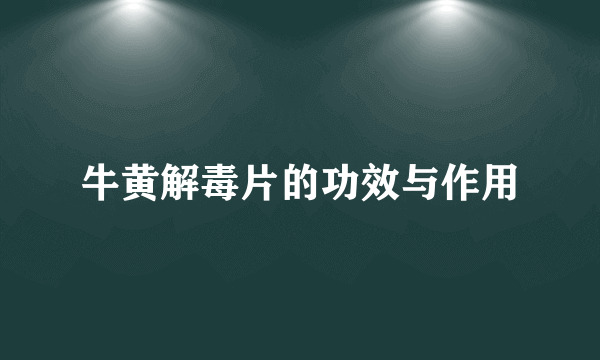 牛黄解毒片的功效与作用